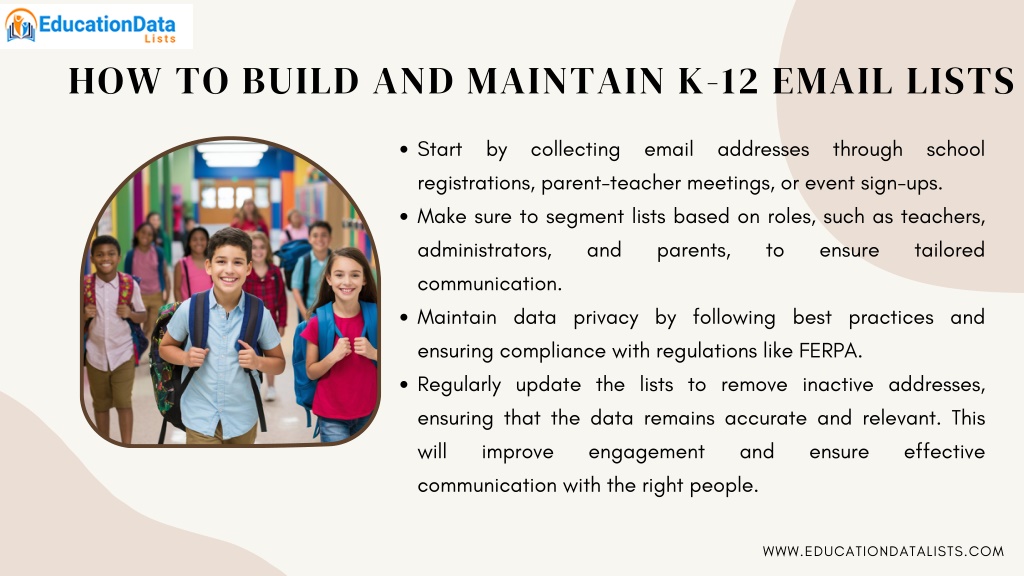 EducationData Lists

HOW TO BUILD AND MAINTAIN K-12 EMAIL LISTS

• Start by collecting email addresses through school registrations, parent-teacher meetings, or event sign-ups.
• Make sure to segment lists based on roles, such as teachers, administrators, and parents, to ensure tailored communication.
• Maintain data privacy by following best practices and ensuring compliance with regulations like FERPA.
• Regularly update the lists to remove inactive addresses, ensuring that the data remains accurate and relevant. This will improve engagement and ensure effective communication with the right people.

WWW.EDUCATIONDATALISTS.COM